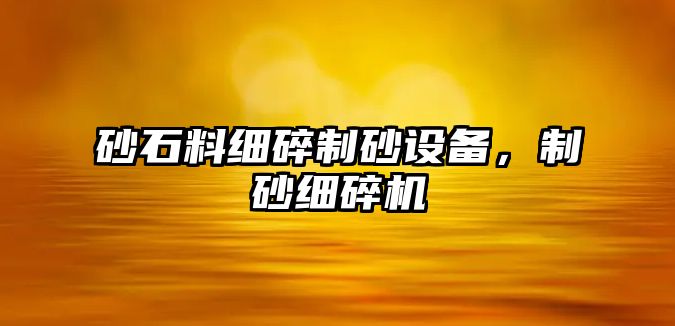 砂石料细碎制砂设备，制砂细碎机